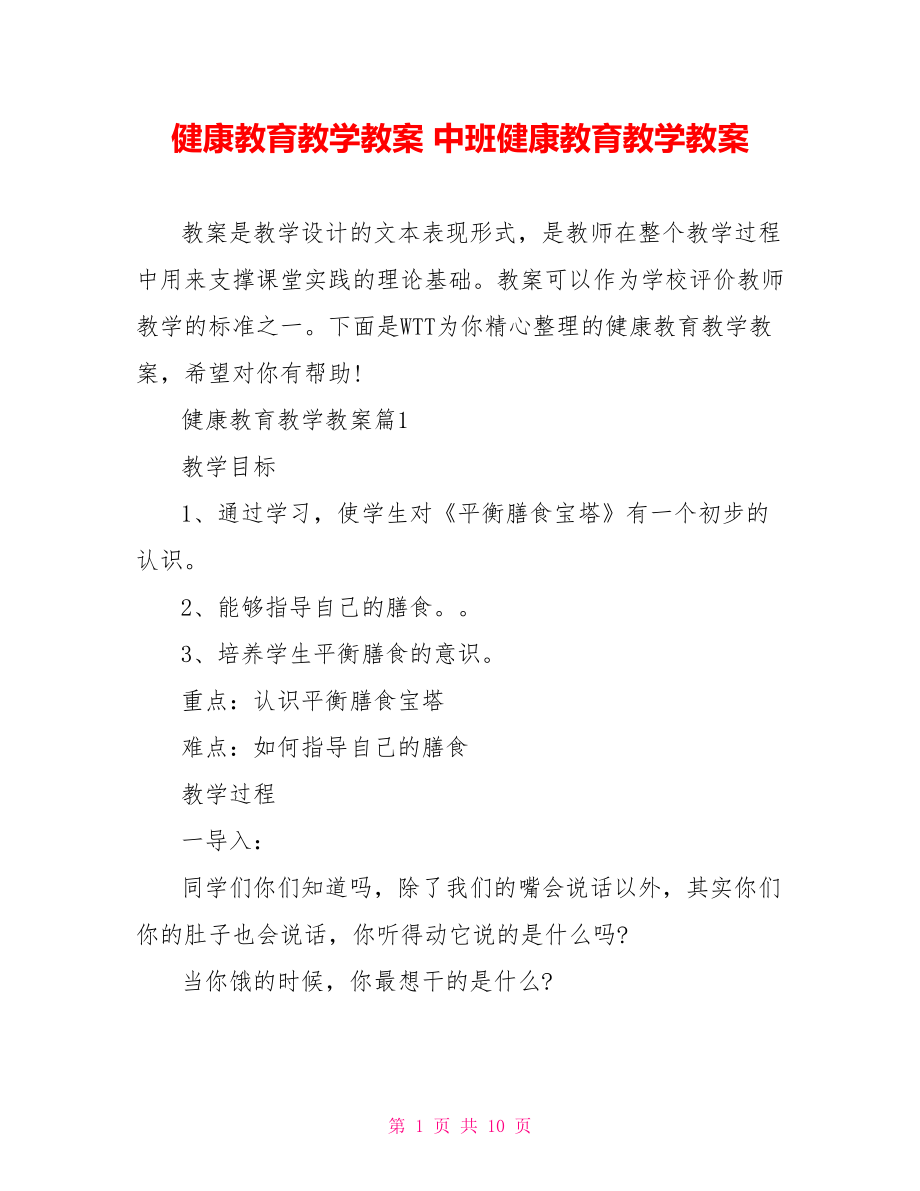 健康教育教学教案 中班健康教育教学教案

教案是教学设计的文本表现形式，是教师在整个教学过程中用来支撑课堂实践的理论基础。教案可以作为学校评价教师教学的标准之一。下面是WTT为你精心整理的健康教育教学教案，希望对你有帮助!

健康教育教学教案篇1

教学目标

1、通过学习，使学生对《平衡膳食宝塔》有一个初步的认识。

2、能够指导自己的膳食。。

3、培养学生平衡膳食的意识。

重点：认识平衡膳食宝塔

难点：如何指导自己的膳食

教学过程

一导入：

同学们你们知道吗，除了我们的嘴会说话以外，其实你们你的肚子也会说话，你听得动它说的是什么吗?

当你饿的时候，你最想干的是什么?

第 1 页 共 10 页